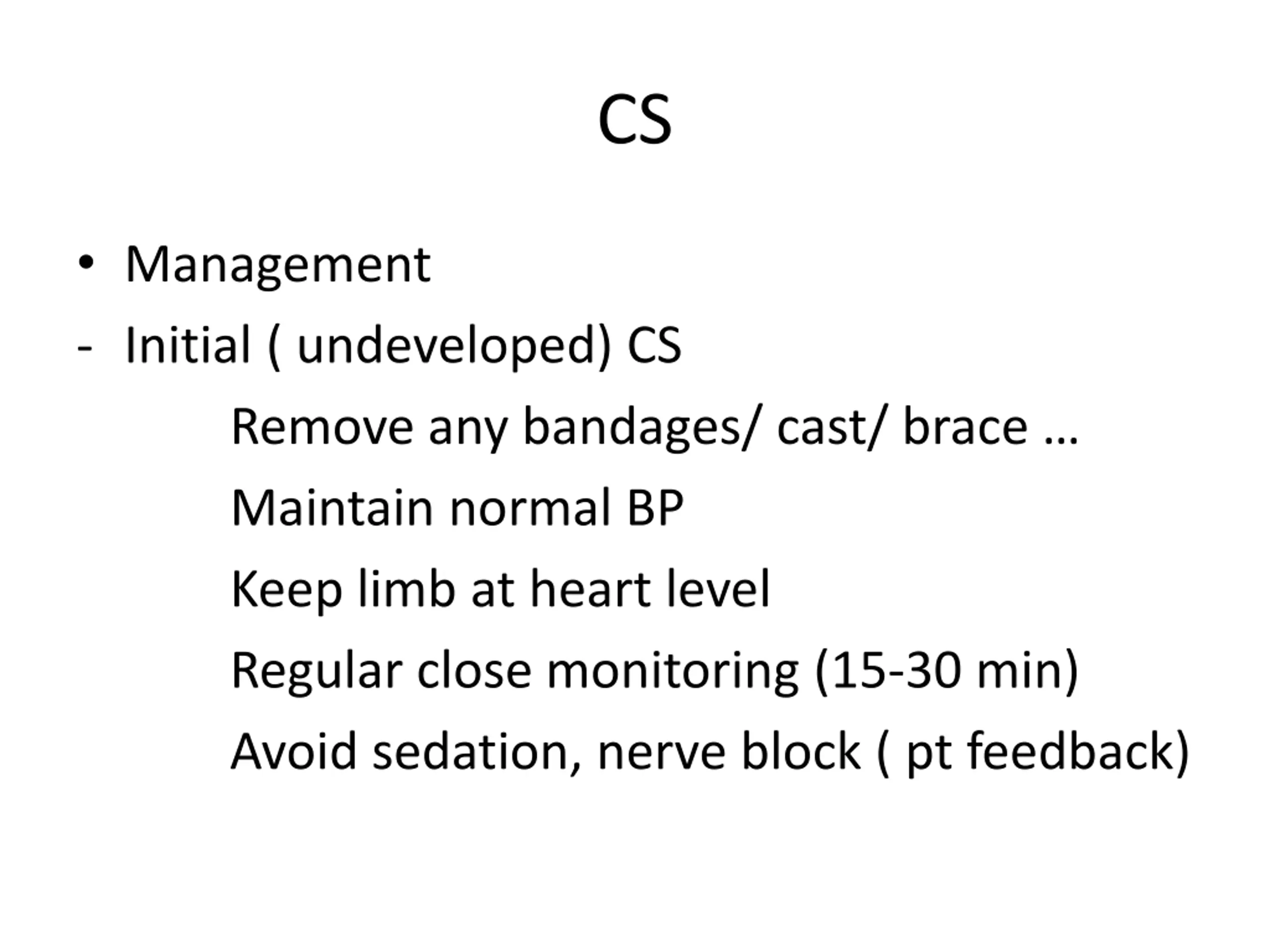 CS

• Management

- Initial ( undeveloped) CS

Remove any bandages/ cast/ brace …

Maintain normal BP

Keep limb at heart level

Regular close monitoring (15-30 min)

Avoid sedation, nerve block ( pt feedback)